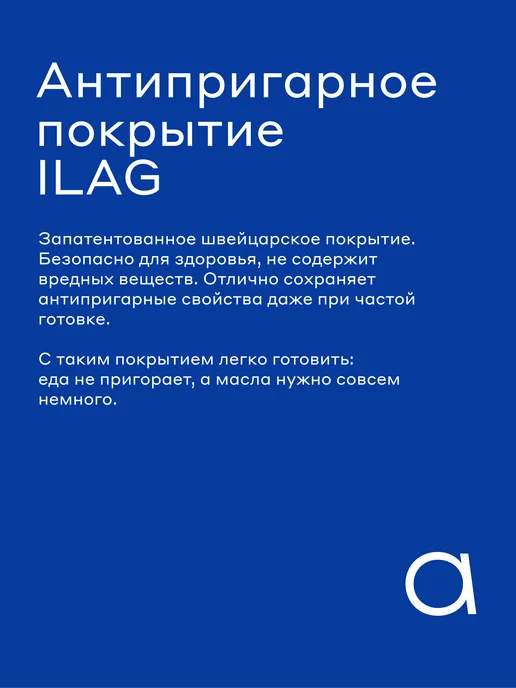 Антипригарное покрытие ILAG

Запатентованное швейцарское покрытие. Безопасно для здоровья, не содержит вредных веществ. Отлично сохраняет антипригарные свойства даже при частой готовке.

С таким покрытием легко готовить: еда не пригорает, а масла нужно совсем немного.

a